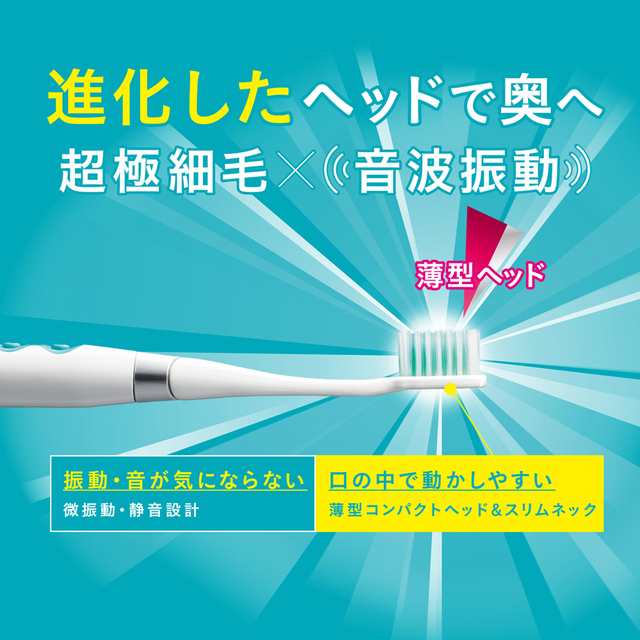 進化したヘッドで奥へ
超極細毛×音波振動

薄型ヘッド

振動・音が気にならない
微振動・静音設計

口の中で動かしやすい
薄型コンパクトヘッド&スリムネック